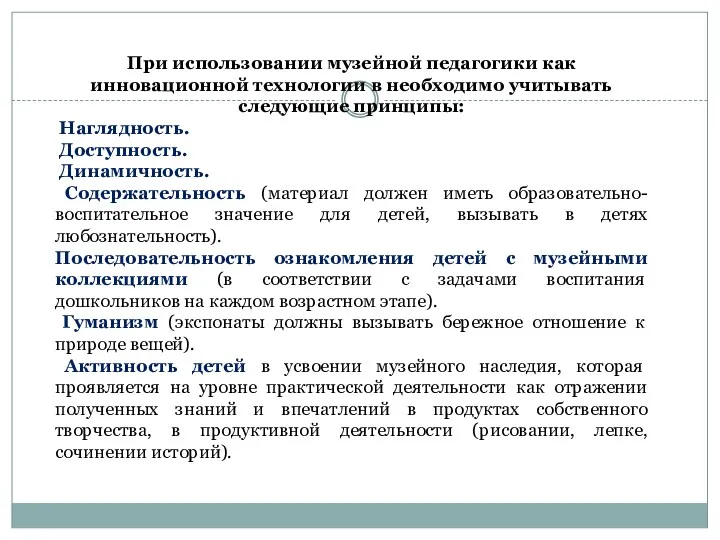 При использовании музейной педагогики как инновационной технологии в необходимо учитывать следующие принципы:

Наглядность.
Доступность.
Динамичность.
Содержательность (материал должен иметь образовательно-воспитательное значение для детей, вызывать в детях любознательность).
Последовательность ознакомления детей с музейными коллекциями (в соответствии с задачами воспитания дошкольников на каждом возрастном этапе).
Гуманизм (экспонаты должны вызывать бережное отношение к природе вещей).
Активность детей в усвоении музейного наследия, которая проявляется на уровне практической деятельности как отражении полученных знаний и впечатлений в продуктах собственного творчества, в продуктивной деятельности (рисовании, лепке, сочинении историй).